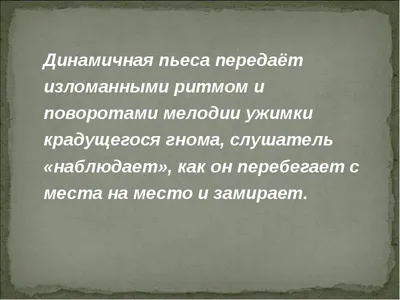 Динамичная пьеса передаёт изломанными ритмом и поворотами мелодии ужимки крадущегося гнома, слушатель «наблюдает», как он перебегает с места на место и замирает.